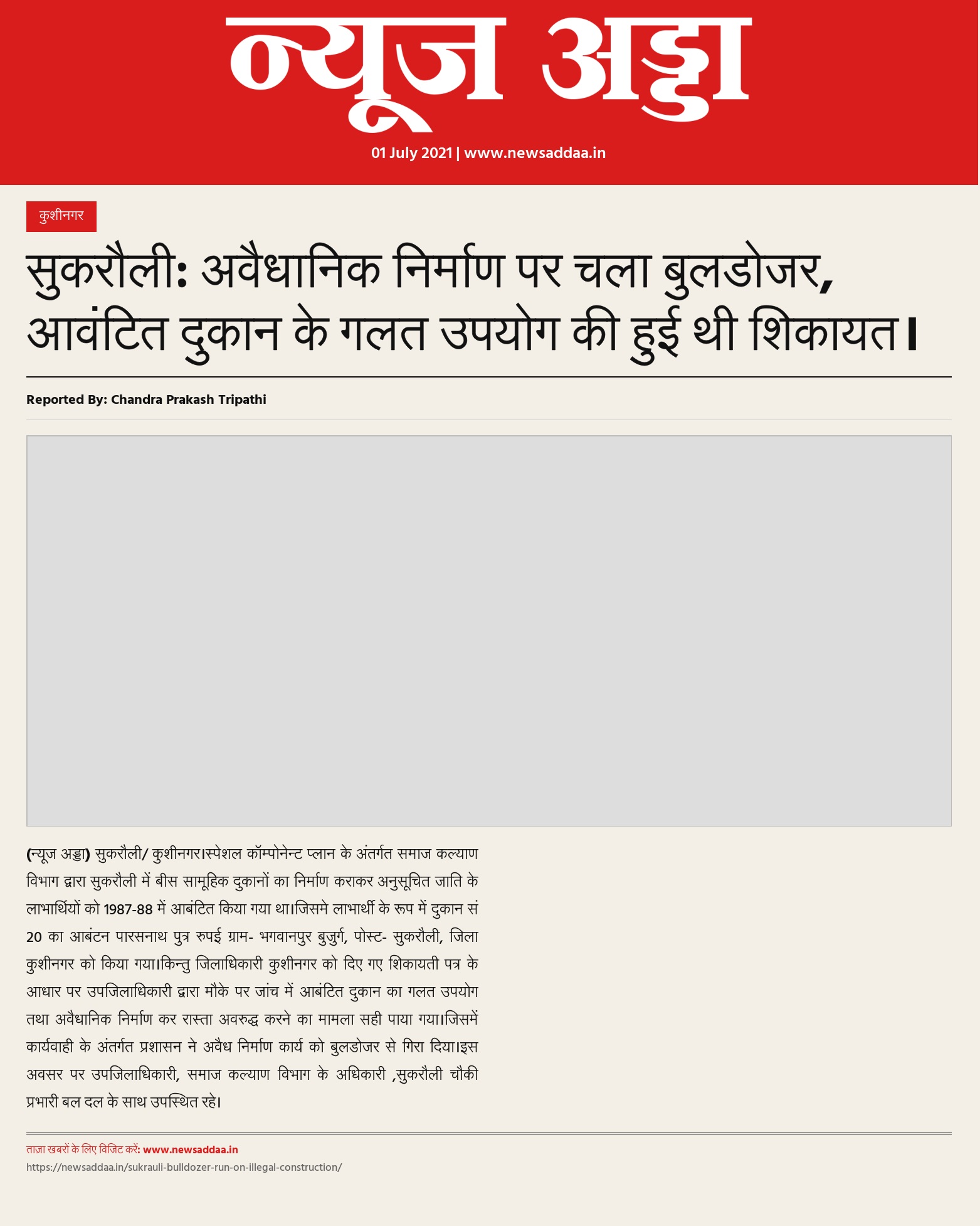 न्यूज अड्डा

01 July 2021 | www.newsaddaa.in

कुशीनगर

सुकरौली: अवैधानिक निर्माण पर चला बुलडोजर, आवंटित दुकान के गलत उपयोग की हुई थी शिकायत।

Reported By: Chandra Prakash Tripathi

(न्यूज अड्डा) सुकरौली/ कुशीनगर।स्पेशल कॉम्पोनेन्ट प्लान के अंतर्गत समाज कल्याण विभाग द्वारा सुकरौली में बीस सामूहिक दुकानों का निर्माण कराकर अनुसूचित जाति के लाभार्थियों को 1987-88 में आबंटित किया गया था।जिसमे लाभार्थी के रूप में दुकान सं 20 का आबंटन पारसनाथ पुत्र रुपई ग्राम- भगवानपुर बुजुर्ग, पोस्ट- सुकरौली, जिला कुशीनगर को किया गया।किन्तु जिलाधिकारी कुशीनगर को दिए गए शिकायती पत्र के आधार पर उपजिलाधिकारी द्वारा मौके पर जांच में आबंटित दुकान का गलत उपयोग तथा अवैधानिक निर्माण कर रास्ता अवरुद्ध करने का मामला सही पाया गया।जिसमें कार्यवाही के अंतर्गत प्रशासन ने अवैध निर्माण कार्य को बुलडोजर से गिरा दिया।इस अवसर पर उपजिलाधिकारी, समाज कल्याण विभाग के अधिकारी ,सुकरौली चौकी प्रभारी बल दल के साथ उपस्थित रहे।

ताज़ा खबरों के लिए विजिट करें: www.newsaddaa.in
https://newsaddaa.in/sukrauli-bulldozer-run-on-illegal-construction/